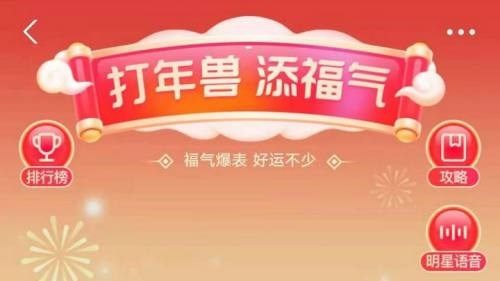 打年兽 添福气

福气爆表 好运不少

排行榜

攻略

明星语音